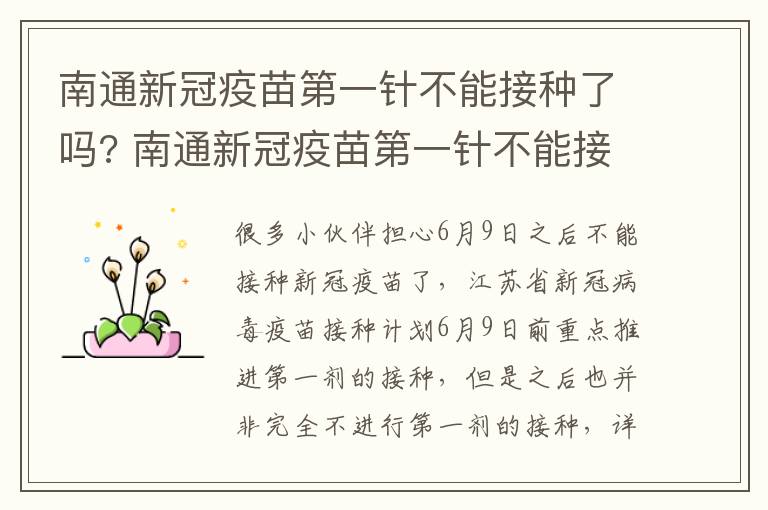 南通新冠疫苗第一针不能接种了吗? 南通新冠疫苗第一针不能接

很多小伙伴担心6月9日之后不能接种新冠疫苗了，江苏省新冠病毒疫苗接种计划6月9日前重点推进第一剂的接种，但是之后也并非完全不进行第一剂的接种，详